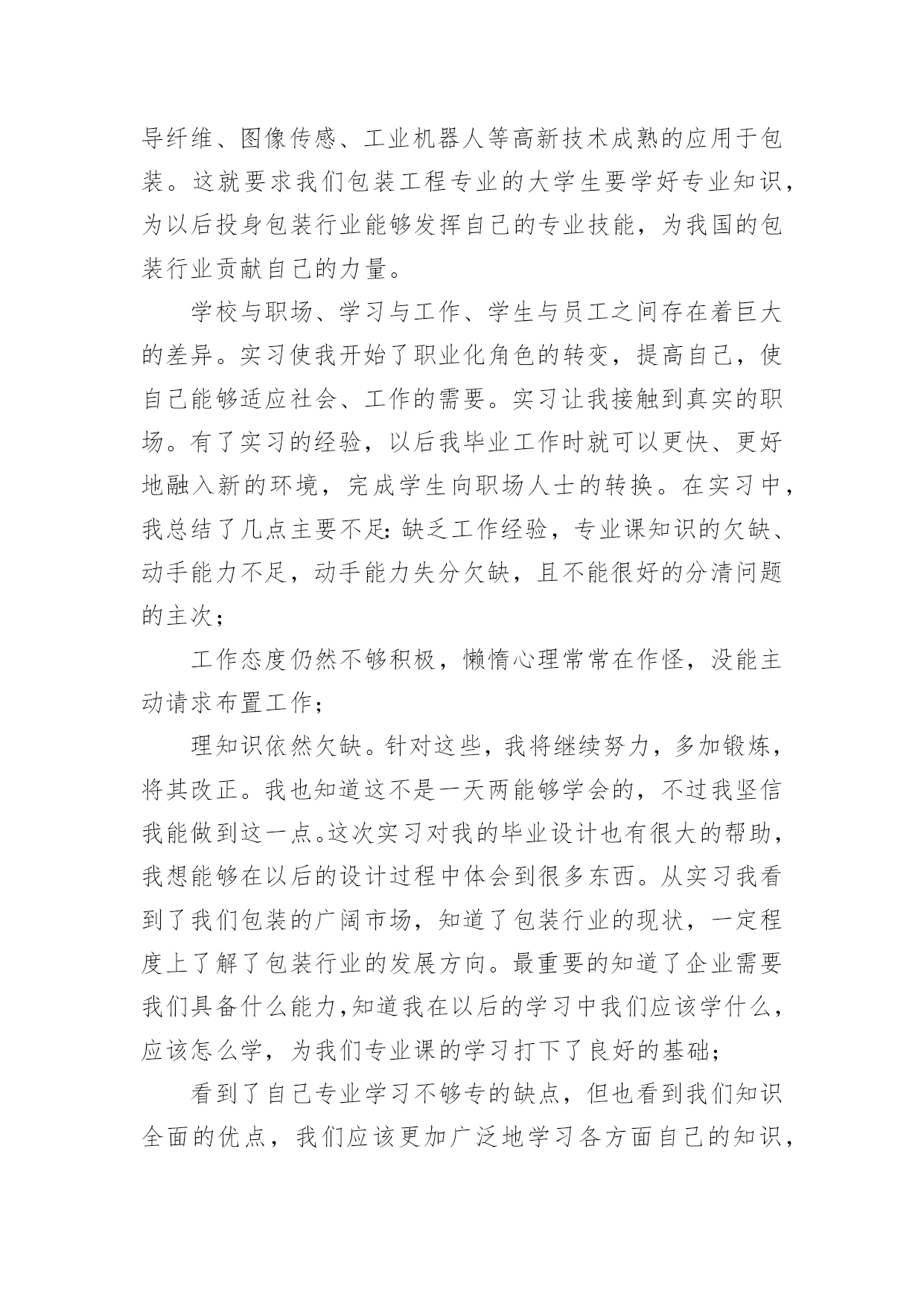 导纤维、图像传感、工业机器人等高新技术成熟的应用于包装。这就要求我们包装工程专业的大学生要学好专业知识，为以后投身包装行业能够发挥自己的专业技能，为我国的包装行业贡献自己的力量。

学校与职场、学习与工作、学生与员工之间存在着巨大的差异。实习使我开始了职业化角色的转变，提高自己，使自己能够适应社会、工作的需要。实习让我接触到真实的职场。有了实习的经验，以后我毕业工作时就可以更快、更好地融入新的环境，完成学生向职场人士的转换。在实习中，我总结了几点主要不足：缺乏工作经验，专业课知识的欠缺、动手能力不足，动手能力失分欠缺，且不能很好的分清问题的主次；

工作态度仍然不够积极，懒惰心理常常在作怪，没能主动请求布置工作；

理知识依然欠缺。针对这些，我将继续努力，多加锻炼，将其改正。我也知道这不是一天两能够学会的，不过我坚信我能做到这一点。这次实习对我的毕业设计也有很大的帮助，我想能够在以后的设计过程中体会到很多东西。从实习我看到了我们包装的广阔市场，知道了包装行业的现状，一定程度上了解了包装行业的发展方向。最重要的知道了企业需要我们具备什么能力，知道我在以后的学习中我们应该学什么，应该怎么学，为我们专业课的学习打下了良好的基础；

看到了自己专业学习不够专的缺点，但也看到我们知识全面的优点，我们应该更加广泛地学习各方面自己的知识，